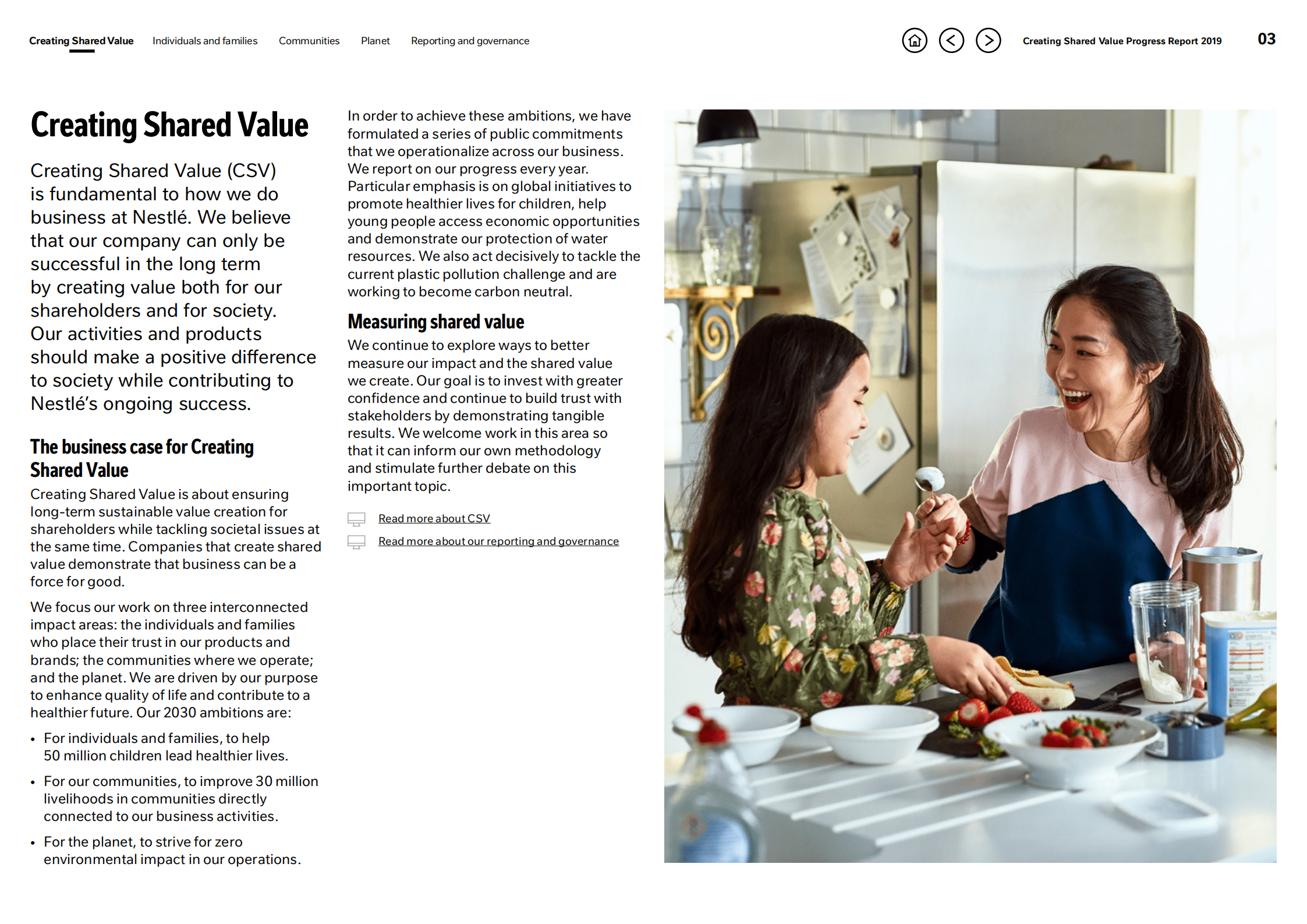 Creating Shared Value Individuals and families Communities Planet Reporting and governance

Creating Shared Value Progress Report 2019 03

Creating Shared Value

Creating Shared Value (CSV) is fundamental to how we do business at Nestlé. We believe that our company can only be successful in the long term by creating value both for our shareholders and for society. Our activities and products should make a positive difference to society while contributing to Nestlé's ongoing success.

The business case for Creating Shared Value

Creating Shared Value is about ensuring long-term sustainable value creation for shareholders while tackling societal issues at the same time. Companies that create shared value demonstrate that business can be a force for good.

We focus our work on three interconnected impact areas: the individuals and families who place their trust in our products and brands; the communities where we operate; and the planet. We are driven by our purpose to enhance quality of life and contribute to a healthier future. Our 2030 ambitions are:

• For individuals and families, to help 50 million children lead healthier lives.

• For our communities, to improve 30 million livelihoods in communities directly connected to our business activities.

• For the planet, to strive for zero environmental impact in our operations.

In order to achieve these ambitions, we have formulated a series of public commitments that we operationalize across our business. We report on our progress every year. Particular emphasis is on global initiatives to promote healthier lives for children, help young people access economic opportunities and demonstrate our protection of water resources. We also act decisively to tackle the current plastic pollution challenge and are working to become carbon neutral.

Measuring shared value

We continue to explore ways to better measure our impact and the shared value we create. Our goal is to invest with greater confidence and continue to build trust with stakeholders by demonstrating tangible results. We welcome work in this area so that it can inform our own methodology and stimulate further debate on this important topic.

Read more about CSV

Read more about our reporting and governance